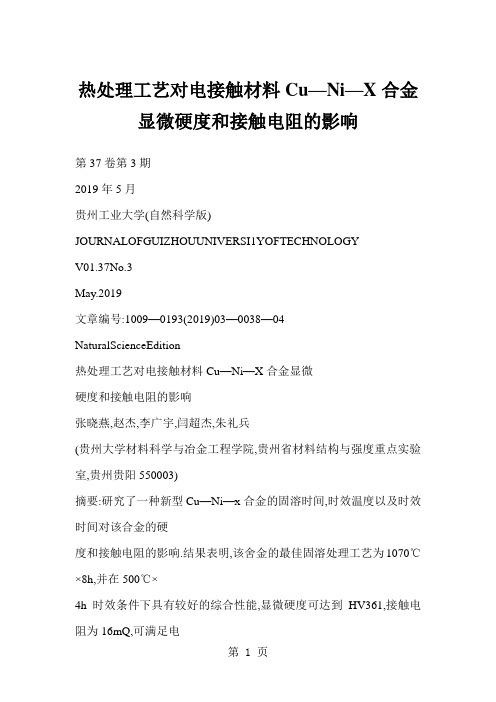 热处理工艺对电接触材料 Cu—Ni—X 合金显微硬度和接触电阻的影响

第 37 卷第 3 期

2019 年 5 月

贵州工业大学(自然科学版)

JOURNALOFGUIZHOUUNIVERSI1YOFTECHNOLOGY

V01.37No.3

May.2019

文章编号:1009—0193(2019)03—0038—04

NaturalScienceEdition

热处理工艺对电接触材料 Cu—Ni—X 合金显微

硬度和接触电阻的影响

张晓燕,赵杰,李广宇,闫超杰,朱礼兵

(贵州大学材料科学与冶金工程学院,贵州省材料结构与强度重点实验室,贵州贵阳 550003)

摘要:研究了一种新型 Cu—Ni—x 合金的固溶时间,时效温度以及时效时间对该合金的硬

度和接触电阻的影响.结果表明,该舍金的最佳固溶处理工艺为 1070℃×8h,并在 500℃×

4h 时效条件下具有较好的综合性能,显微硬度可达到 HV361,接触电阻为 16mQ,可满足电

第 1 页